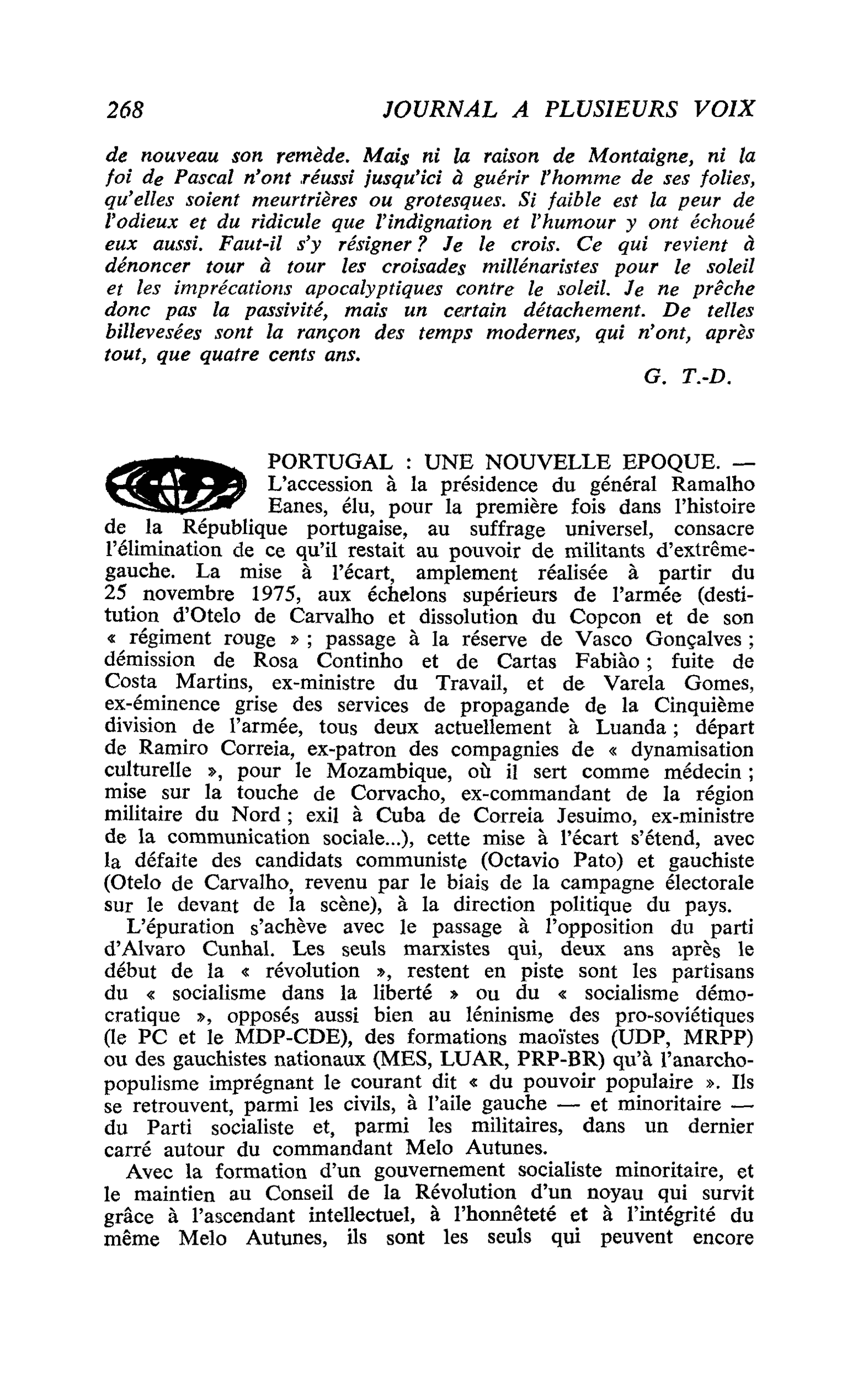 268 JOURNAL A PLUSIEURS VOIX

de nouveau son remède. Mais ni la raison de Montaigne, ni la foi de Pascal n'ont réussi jusqu'ici à guérir l'homme de ses folies, qu'elles soient meurtrières ou grotesques. Si faible est la peur de l'odieux et du ridicule que l'indignation et l'humour y ont échoué eux aussi. Faut-il s'y résigner ? Je le crois. Ce qui revient à dénoncer tour à tour les croisades millénaristes pour le soleil et les imprécations apocalyptiques contre le soleil. Je ne prêche donc pas la passivité, mais un certain détachement. De telles billevesées sont la rançon des temps modernes, qui n'ont, après tout, que quatre cents ans.

G. T.-D.

PORTUGAL : UNE NOUVELLE EPOQUE. — L'accession à la présidence du général Ramalho Eanes, élu, pour la première fois dans l'histoire de la République portugaise, au suffrage universel, consacre l'élimination de ce qu'il restait au pouvoir de militants d'extrême-gauche. La mise à l'écart, amplement réalisée à partir du 25 novembre 1975, aux échelons supérieurs de l'armée (destitution d'Otelo de Carvalho et dissolution du Copcon et de son « régiment rouge » ; passage à la réserve de Vasco Gonçalves ; démission de Rosa Continho et de Cartas Fabiào ; fuite de Costa Martins, ex-ministre du Travail, et de Varela Gomes, ex-éminence grise des services de propagande de la Cinquième division de l'armée, tous deux actuellement à Luanda ; départ de Ramiro Correia, ex-patron des compagnies de « dynamisation culturelle », pour le Mozambique, où il sert comme médecin ; mise sur la touche de Corvacho, ex-commandant de la région militaire du Nord ; exil à Cuba de Correia Jesuimo, ex-ministre de la communication sociale...), cette mise à l'écart s'étend, avec la défaite des candidats communiste (Octavio Pato) et gauchiste (Otelo de Carvalho, revenu par le biais de la campagne électorale sur le devant de la scène), à la direction politique du pays.

L'épuration s'achève avec le passage à l'opposition du parti d'Alvaro Cunhal. Les seuls marxistes qui, deux ans après le début de la « révolution », restent en piste sont les partisans du « socialisme dans la liberté » ou du « socialisme démocratique », opposés aussi bien au léninisme des pro-soviétiques (le PC et le MDP-CDE), des formations maoïstes (UDP, MRPP) ou des gauchistes nationaux (MES, LUAR, PRP-BR) qu'à l'anarcho-populisme imprégnant le courant dit « du pouvoir populaire ». Ils se retrouvent, parmi les civils, à l'aile gauche — et minoritaire — du Parti socialiste et, parmi les militaires, dans un dernier carré autour du commandant Melo Autunes.

Avec la formation d'un gouvernement socialiste minoritaire, et le maintien au Conseil de la Révolution d'un noyau qui survit grâce à l'ascendant intellectuel, à l'honnêteté et à l'intégrité du même Melo Autunes, ils sont les seuls qui peuvent encore